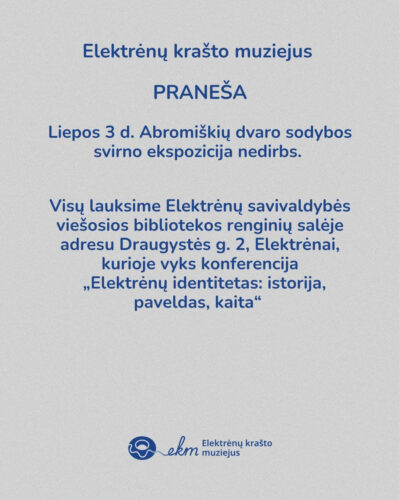 Elektrėnų krašto muziejus

PRANEŠA

Liepos 3 d. Abromiškių dvaro sodybos svirno ekspozicija nedirbs.

Visų lauksime Elektrėnų savivaldybės viešosios bibliotekos renginių salėje adresu Draugystės g. 2, Elektrėnai, kurioje vyks konferencija „Elektrėnų identitetas: istorija, paveldas, kaita“

ekm Elektrėnų krašto muziejus